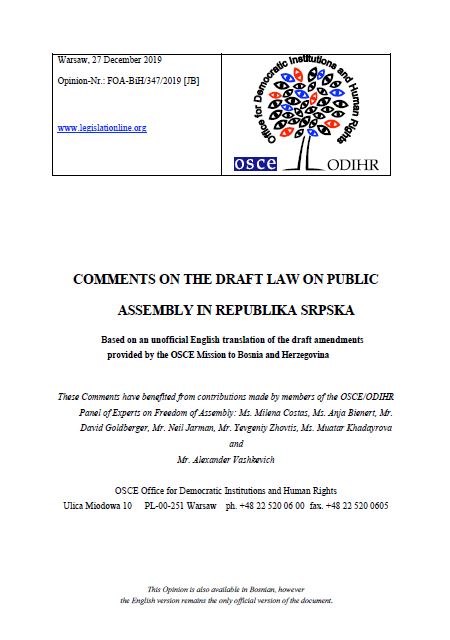 Warsaw, 27 December 2019

Opinion-Nr.: FOA-BiH/347/2019 [JB]

www.legislationline.org

Office for Democratic Institutions and Human Rights

OSCE ODIHR

COMMENTS ON THE DRAFT LAW ON PUBLIC ASSEMBLY IN REPUBLIKA SRPSKA

Based on an unofficial English translation of the draft amendments provided by the OSCE Mission to Bosnia and Herzegovina

These Comments have benefited from contributions made by members of the OSCE/ODIHR Panel of Experts on Freedom of Assembly: Ms. Milena Costas, Ms. Anja Bienert, Mr. David Goldberger, Mr. Neil Jarman, Mr. Yevgeniy Zhovtis, Ms. Muatar Khadayrova and Mr. Alexander Vashkevich

OSCE Office for Democratic Institutions and Human Rights
Ulica Miodowa 10 PL-00-251 Warsaw ph. +48 22 520 06 00 fax. +48 22 520 0605

This Opinion is also available in Bosnian, however the English version remains the only official version of the document.